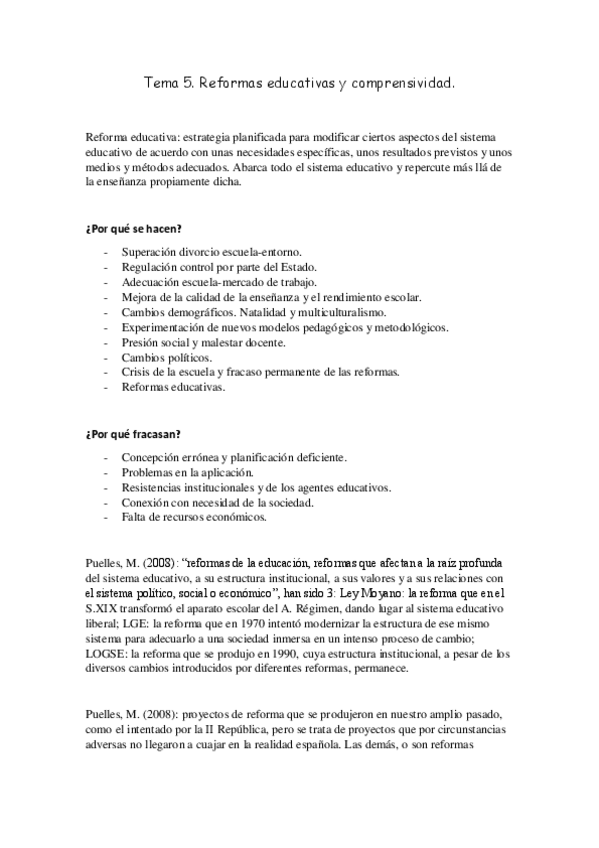 Tema 5. Reformas educativas y comprensividad.

Reforma educativa: estrategia planificada para modificar ciertos aspectos del sistema educativo de acuerdo con unas necesidades específicas, unos resultados previstos y unos medios y métodos adecuados. Abarca todo el sistema educativo y repercute más llá de la enseñanza propiamente dicha.

¿Por qué se hacen?

- Superación divorcio escuela-entorno.
- Regulación control por parte del Estado.
- Adecuación escuela-mercado de trabajo.
- Mejora de la calidad de la enseñanza y el rendimiento escolar.
- Cambios demográficos. Natalidad y multiculturalismo.
- Experimentación de nuevos modelos pedagógicos y metodológicos.
- Presión social y malestar docente.
- Cambios políticos.
- Crisis de la escuela y fracaso permanente de las reformas.
- Reformas educativas.

¿Por qué fracasan?

- Concepción errónea y planificación deficiente.
- Problemas en la aplicación.
- Resistencias institucionales y de los agentes educativos.
- Conexión con necesidad de la sociedad.
- Falta de recursos económicos.

Puelles, M. (2008): "reformas de la educación, reformas que afectan a la raíz profunda del sistema educativo, a su estructura institucional, a sus valores y a sus relaciones con el sistema político, social o económico", han sido 3: Ley Moyano: la reforma que en el S.XIX transformó el aparato escolar del A. Régimen, dando lugar al sistema educativo liberal; LGE: la reforma que en 1970 intentó modernizar la estructura de ese mismo sistema para adecuarlo a una sociedad inmersa en un intenso proceso de cambio; LOGSE: la reforma que se produjo en 1990, cuya estructura institucional, a pesar de los diversos cambios introducidos por diferentes reformas, permanece.

Puelles, M. (2008): proyectos de reforma que se produjeron en nuestro amplio pasado, como el intentado por la II República, pero se trata de proyectos que por circunstancias adversas no llegaron a cuajar en la realidad española. Las demás, o son reformas